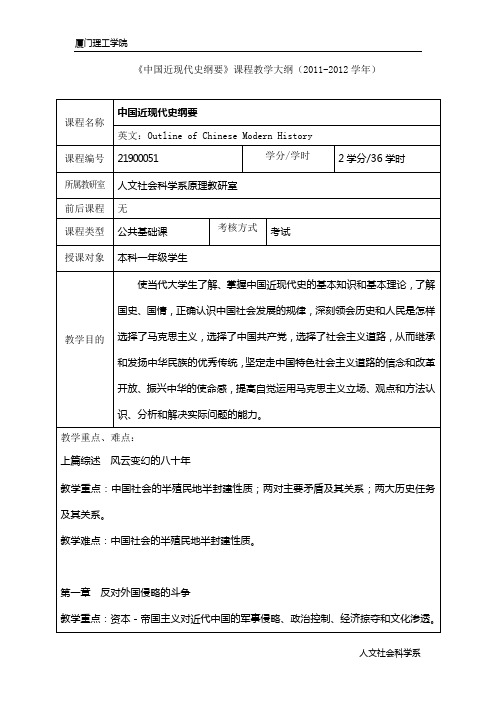 厦门理工学院

《中国近现代史纲要》课程教学大纲（2011-2012 学年）

| 课程名称 | 中国近现代史纲要 | | |
|---|---|---|---|
| | 英文：Outline of Chinese Modern History | | |
| 课程编号 | 21900051 | 学分/学时 | 2 学分/36 学时 |
| 所属教研室 | 人文社会科学系原理教研室 | | |
| 前后课程 | 无 | | |
| 课程类型 | 公共基础课 | 考核方式 | 考试 |
| 授课对象 | 本科一年级学生 | | |
| 教学目的 | 使当代大学生了解、掌握中国近现代史的基本知识和基本理论，了解国史、国情，正确认识中国社会发展的规律，深刻领会历史和人民是怎样选择了马克思主义，选择了中国共产党，选择了社会主义道路，从而继承和发扬中华民族的优秀传统，坚定走中国特色社会主义道路的信念和改革开放、振兴中华的使命感，提高自觉运用马克思主义立场、观点和方法认识、分析和解决实际问题的能力。 | | |

教学重点、难点：

上篇综述 风云变幻的八十年

教学重点：中国社会的半殖民地半封建性质；两对主要矛盾及其关系；两大历史任务及其关系。

教学难点：中国社会的半殖民地半封建性质。

第一章 反对外国侵略的斗争

教学重点：资本－帝国主义对近代中国的军事侵略、政治控制、经济掠夺和文化渗透。

人文社会科学系